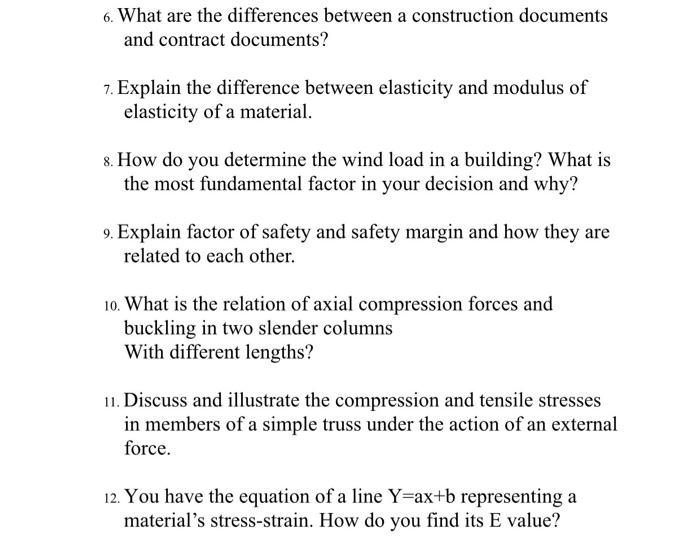 6. What are the differences between a construction documents and contract documents?

7. Explain the difference between elasticity and modulus of elasticity of a material.

8. How do you determine the wind load in a building? What is the most fundamental factor in your decision and why?

9. Explain factor of safety and safety margin and how they are related to each other.

10. What is the relation of axial compression forces and buckling in two slender columns
With different lengths?

11. Discuss and illustrate the compression and tensile stresses in members of a simple truss under the action of an external force.

12. You have the equation of a line $Y=ax+b$ representing a material's stress-strain. How do you find its E value?